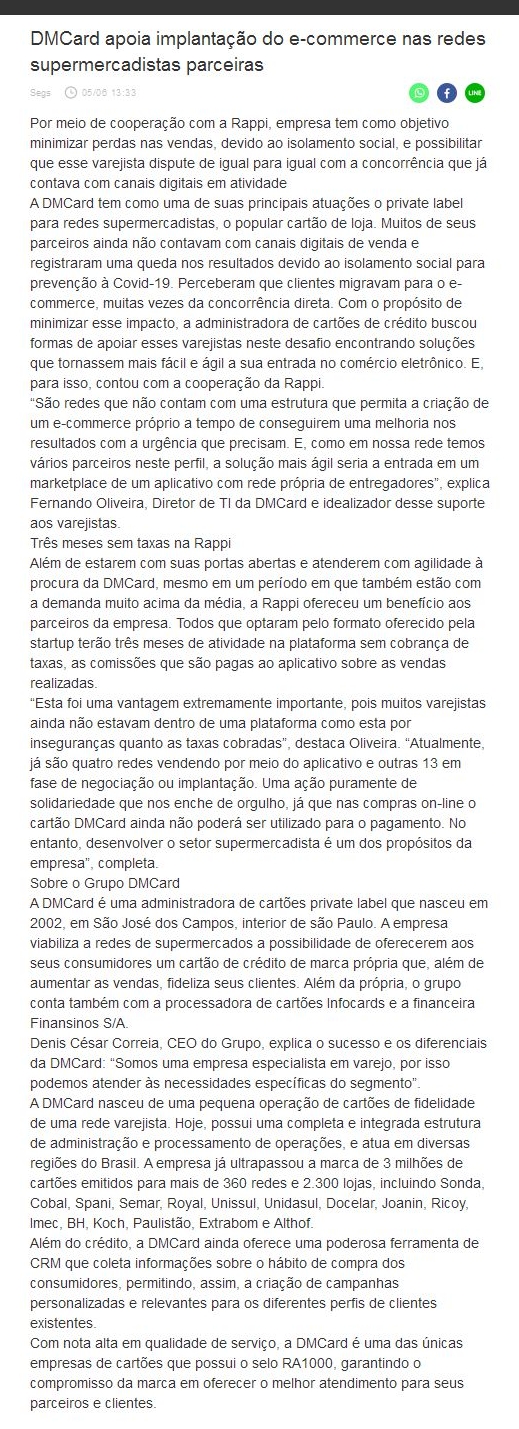 DMCard apoia implantação do e-commerce nas redes supermercadistas parceiras

Segs 05/06 13:33

LINE

Por meio de cooperação com a Rappi, empresa tem como objetivo minimizar perdas nas vendas, devido ao isolamento social, e possibilitar que esse varejista dispute de igual para igual com a concorrência que já contava com canais digitais em atividade

A DMCard tem como uma de suas principais atuações o private label para redes supermercadistas, o popular cartão de loja. Muitos de seus parceiros ainda não contavam com canais digitais de venda e registraram uma queda nos resultados devido ao isolamento social para prevenção à Covid-19. Perceberam que clientes migravam para o e-commerce, muitas vezes da concorrência direta. Com o propósito de minimizar esse impacto, a administradora de cartões de crédito buscou formas de apoiar esses varejistas neste desafio encontrando soluções que tornassem mais fácil e ágil a sua entrada no comércio eletrônico. E, para isso, contou com a cooperação da Rappi.

"São redes que não contam com uma estrutura que permita a criação de um e-commerce próprio a tempo de conseguirem uma melhoria nos resultados com a urgência que precisam. E, como em nossa rede temos vários parceiros neste perfil, a solução mais ágil seria a entrada em um marketplace de um aplicativo com rede própria de entregadores", explica Fernando Oliveira, Diretor de TI da DMCard e idealizador desse suporte aos varejistas.

Três meses sem taxas na Rappi

Além de estarem com suas portas abertas e atenderem com agilidade à procura da DMCard, mesmo em um período em que também estão com a demanda muito acima da média, a Rappi ofereceu um benefício aos parceiros da empresa. Todos que optaram pelo formato oferecido pela startup terão três meses de atividade na plataforma sem cobrança de taxas, as comissões que são pagas ao aplicativo sobre as vendas realizadas.

"Esta foi uma vantagem extremamente importante, pois muitos varejistas ainda não estavam dentro de uma plataforma como esta por inseguranças quanto as taxas cobradas", destaca Oliveira. "Atualmente, já são quatro redes vendendo por meio do aplicativo e outras 13 em fase de negociação ou implantação. Uma ação puramente de solidariedade que nos enche de orgulho, já que nas compras on-line o cartão DMCard ainda não poderá ser utilizado para o pagamento. No entanto, desenvolver o setor supermercadista é um dos propósitos da empresa", completa.

Sobre o Grupo DMCard

A DMCard é uma administradora de cartões private label que nasceu em 2002, em São José dos Campos, interior de são Paulo. A empresa viabiliza a redes de supermercados a possibilidade de oferecerem aos seus consumidores um cartão de crédito de marca própria que, além de aumentar as vendas, fideliza seus clientes. Além da própria, o grupo conta também com a processadora de cartões Infocards e a financeira Finansinos S/A.

Denis César Correia, CEO do Grupo, explica o sucesso e os diferenciais da DMCard: "Somos uma empresa especialista em varejo, por isso podemos atender às necessidades específicas do segmento".

A DMCard nasceu de uma pequena operação de cartões de fidelidade de uma rede varejista. Hoje, possui uma completa e integrada estrutura de administração e processamento de operações, e atua em diversas regiões do Brasil. A empresa já ultrapassou a marca de 3 milhões de cartões emitidos para mais de 360 redes e 2.300 lojas, incluindo Sonda, Cobal, Spani, Semar, Royal, Unissul, Unidasul, Docelar, Joanin, Ricoy, Imec, BH, Koch, Paulistão, Extrabom e Althof.

Além do crédito, a DMCard ainda oferece uma poderosa ferramenta de CRM que coleta informações sobre o hábito de compra dos consumidores, permitindo, assim, a criação de campanhas personalizadas e relevantes para os diferentes perfis de clientes existentes.

Com nota alta em qualidade de serviço, a DMCard é uma das únicas empresas de cartões que possui o selo RA1000, garantindo o compromisso da marca em oferecer o melhor atendimento para seus parceiros e clientes.